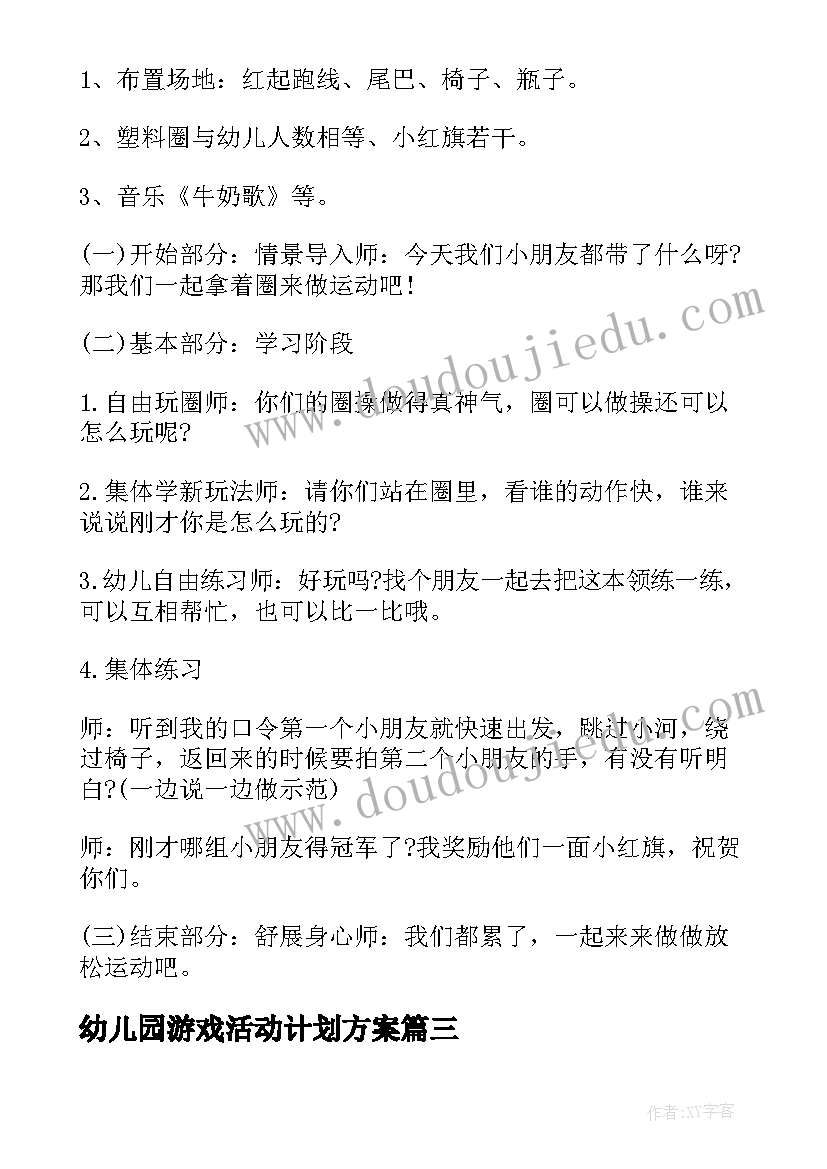 1、布置场地：红起跑线、尾巴、椅子、瓶子。

2、塑料圈与幼儿人数相等、小红旗若干。

3、音乐《牛奶歌》等。

(一)开始部分：情景导入师：今天我们小朋友都带了什么呀?那我们一起拿着圈来做运动吧!

(二)基本部分：学习阶段

1.自由玩圈师：你们的圈操做得真神气，圈可以做操还可以怎么玩呢?

2.集体学新玩法师：请你们站在圈里，看谁的动作快，谁来说说刚才你是怎么玩的?

3.幼儿自由练习师：好玩吗?找个朋友一起去把这本领练一练，可以互相帮忙，也可以比一比哦。

4.集体练习

师：听到我的口令第一个小朋友就快速出发，跳过小河，绕过椅子，返回来的时候要拍第二个小朋友的手，有没有听明白?(一边说一边做示范)

师：刚才哪组小朋友得冠军了?我奖励他们一面小红旗，祝贺你们。

(三)结束部分：舒展身心师：我们都累了，一起来来做做放松运动吧。

幼儿园游戏活动计划方案篇三

www.doudoujiedu.com

www.doudoujiedu.com

作者:XY字客